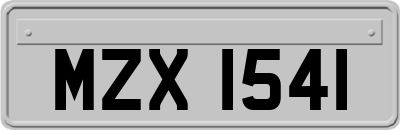 MZX 1541